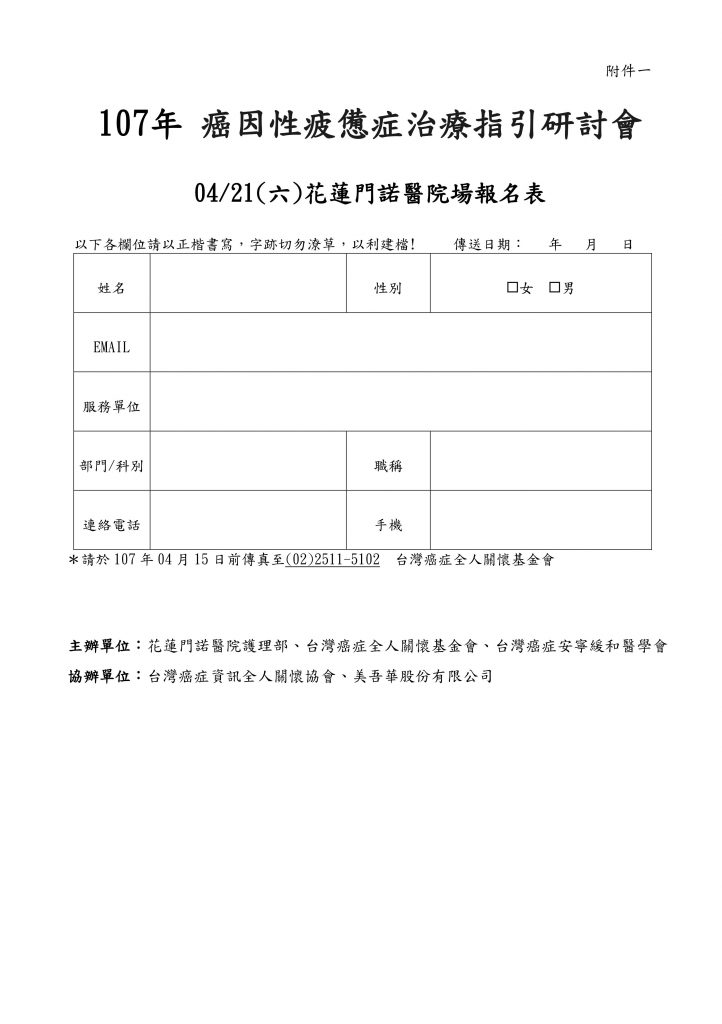 附件一

107年 癌因性疲憊症治療指引研討會

04/21(六)花蓮門諾醫院場報名表

以下各欄位請以正楷書寫，字跡切勿潦草，以利建檔! 傳送日期： 年 月 日

| 姓名 | | 性別 | □女 □男 |
|---|---|---|---|
| EMAIL | | | |
| 服務單位 | | | |
| 部門/科別 | | 職稱 | |
| 連絡電話 | | 手機 | |

＊請於 107 年 04 月 15 日前傳真至(02)2511-5102 台灣癌症全人關懷基金會

主辦單位：花蓮門諾醫院護理部、台灣癌症全人關懷基金會、台灣癌症安寧緩和醫學會
協辦單位：台灣癌症資訊全人關懷協會、美吾華股份有限公司